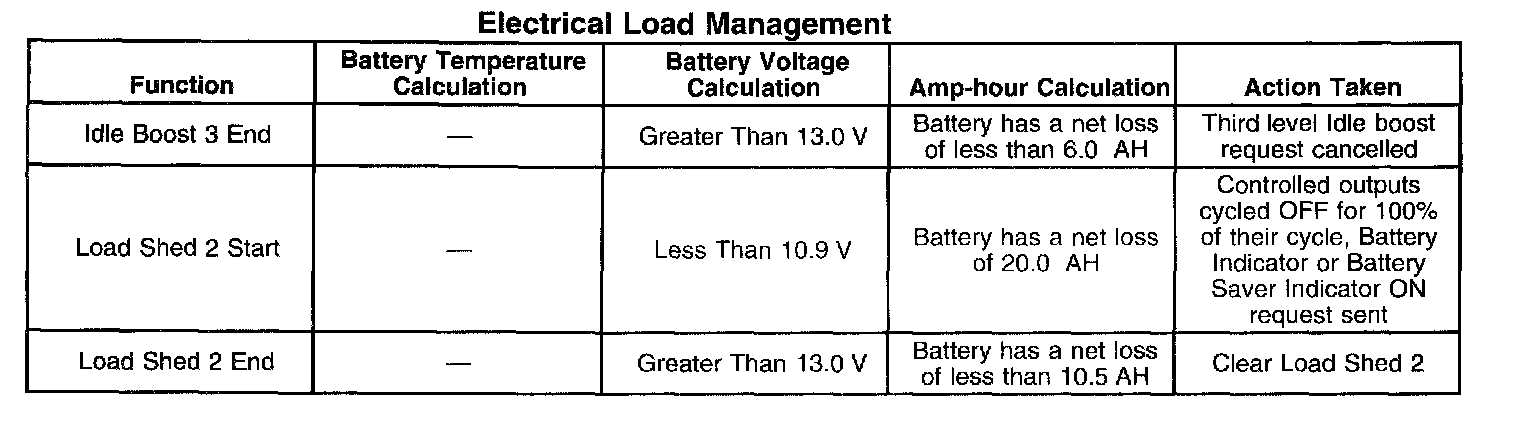 Electrical Load Management

| Function | Battery Temperature Calculation | Battery Voltage Calculation | Amp-hour Calculation | Action Taken |
|---|---|---|---|---|
| Idle Boost 3 End | — | Greater Than 13.0 V | Battery has a net loss of less than 6.0 AH | Third level Idle boost request cancelled |
| Load Shed 2 Start | — | Less Than 10.9 V | Battery has a net loss of 20.0 AH | Controlled outputs cycled OFF for 100% of their cycle, Battery Indicator or Battery Saver Indicator ON request sent |
| Load Shed 2 End | — | Greater Than 13.0 V | Battery has a net loss of less than 10.5 AH | Clear Load Shed 2 |